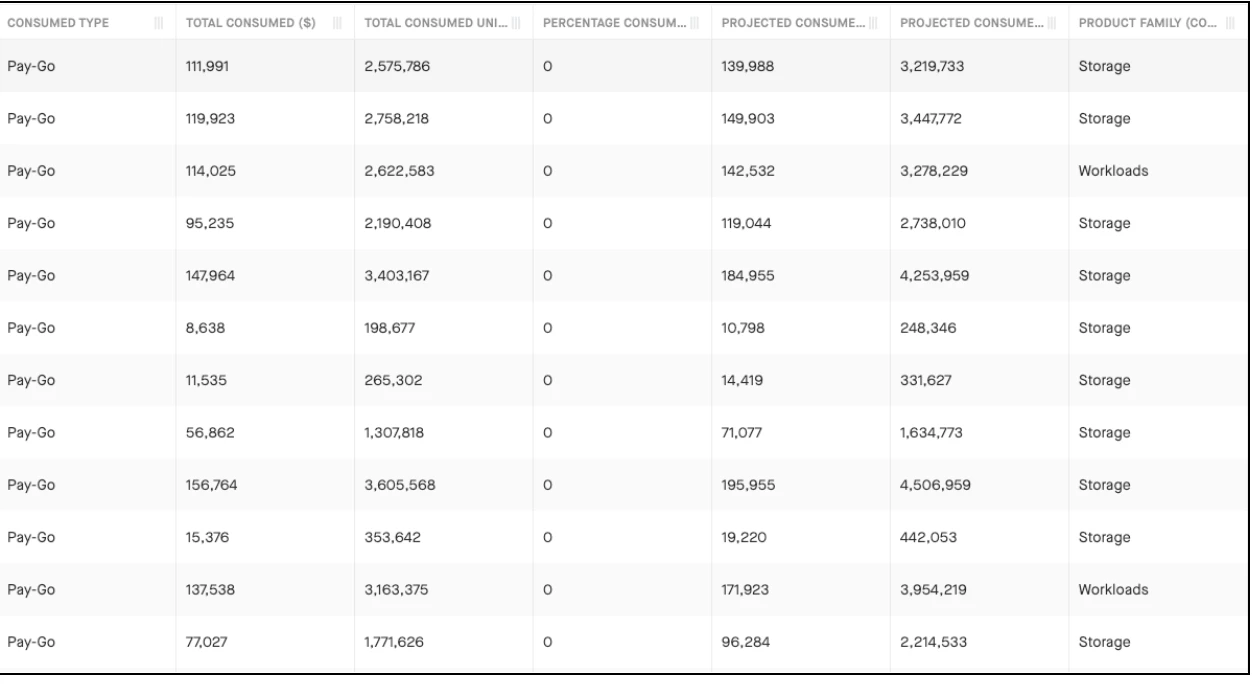 | CONSUMED TYPE | TOTAL CONSUMED ($) | TOTAL CONSUMED UNI... | PERCENTAGE CONSUM... | PROJECTED CONSUME... | PROJECTED CONSUME... | PRODUCT FAMILY (CO... |
|---|---|---|---|---|---|---|
| Pay-Go | 111,991 | 2,575,786 | 0 | 139,988 | 3,219,733 | Storage |
| Pay-Go | 119,923 | 2,758,218 | 0 | 149,903 | 3,447,772 | Storage |
| Pay-Go | 114,025 | 2,622,583 | 0 | 142,532 | 3,278,229 | Workloads |
| Pay-Go | 95,235 | 2,190,408 | 0 | 119,044 | 2,738,010 | Storage |
| Pay-Go | 147,964 | 3,403,167 | 0 | 184,955 | 4,253,959 | Storage |
| Pay-Go | 8,638 | 198,677 | 0 | 10,798 | 248,346 | Storage |
| Pay-Go | 11,535 | 265,302 | 0 | 14,419 | 331,627 | Storage |
| Pay-Go | 56,862 | 1,307,818 | 0 | 71,077 | 1,634,773 | Storage |
| Pay-Go | 156,764 | 3,605,568 | 0 | 195,955 | 4,506,959 | Storage |
| Pay-Go | 15,376 | 353,642 | 0 | 19,220 | 442,053 | Storage |
| Pay-Go | 137,538 | 3,163,375 | 0 | 171,923 | 3,954,219 | Workloads |
| Pay-Go | 77,027 | 1,771,626 | 0 | 96,284 | 2,214,533 | Storage |